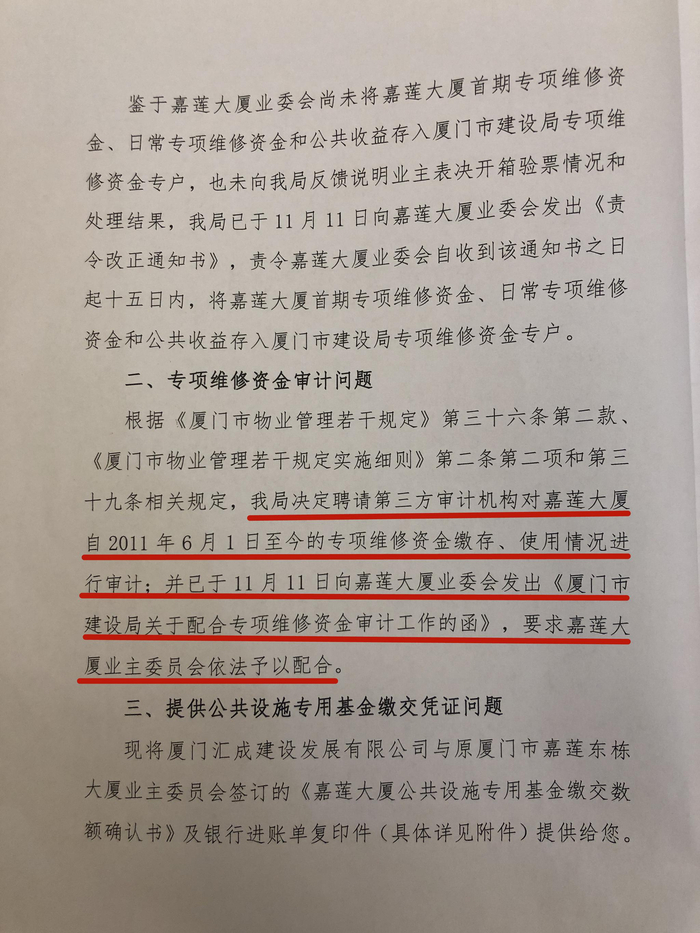 鉴于嘉莲大厦业委会尚未将嘉莲大厦首期专项维修资金、日常专项维修资金和公共收益存入厦门市建设局专项维修资金专户，也未向我局反馈说明业主表决开箱验票情况和处理结果，我局已于11月11日向嘉莲大厦业委会发出《责令改正通知书》，责令嘉莲大厦业委会自收到该通知书之日起十五日内，将嘉莲大厦首期专项维修资金、日常专项维修资金和公共收益存入厦门市建设局专项维修资金专户。

二、专项维修资金审计问题

根据《厦门市物业管理若干规定》第三十六条第二款、《厦门市物业管理若干规定实施细则》第二条第二项和第三十九条相关规定，我局决定聘请第三方审计机构对嘉莲大厦自2011年6月1日至今的专项维修资金缴存、使用情况进行审计；并已于11月11日向嘉莲大厦业委会发出《厦门市建设局关于配合专项维修资金审计工作的函》，要求嘉莲大厦业主委员会依法予以配合。

三、提供公共设施专用基金缴交凭证问题

现将厦门汇成建设发展有限公司与原厦门市嘉莲东栋大厦业主委员会签订的《嘉莲大厦公共设施专用基金缴交数额确认书》及银行进账单复印件（具体详见附件）提供给您。